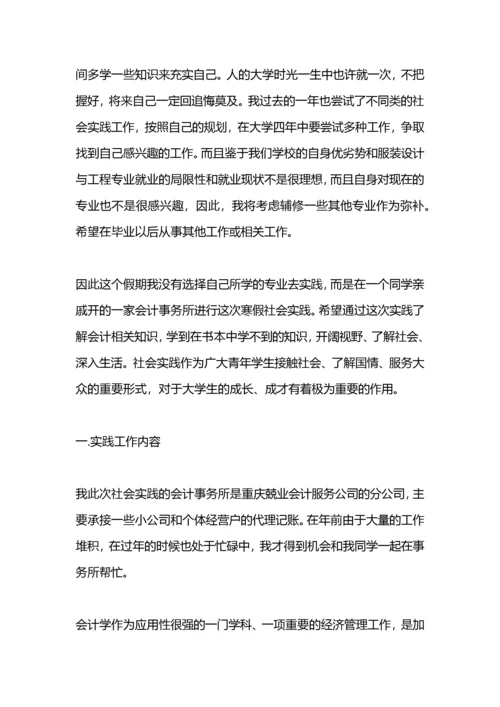 间多学一些知识来充实自己。人的大学时光一生中也许就一次，不把握好，将来自己一定回追悔莫及。我过去的一年也尝试了不同类的社会实践工作，按照自己的规划，在大学四年中要尝试多种工作，争取找到自己感兴趣的工作。而且鉴于我们学校的自身优劣势和服装设计与工程专业就业的局限性和就业现状不是很理想，而且自身对现在的专业也不是很感兴趣，因此，我将考虑辅修一些其他专业作为弥补。希望在毕业以后从事其他工作或相关工作。

因此这个假期我没有选择自己所学的专业去实践，而是在一个同学亲戚开的一家会计事务所进行这次寒假社会实践。希望通过这次实践了解会计相关知识，学到在书本中学不到的知识，开阔视野、了解社会、深入生活。社会实践作为广大青年学生接触社会、了解国情、服务大众的重要形式，对于大学生的成长、成才有着极为重要的作用。

一.实践工作内容

我此次社会实践的会计事务所是重庆兢业会计服务公司的分公司，主要承接一些小公司和个体经营户的代理记账。在年前由于大量的工作堆积，在过年的时候也处于忙碌中，我才得到机会和我同学一起在事务所帮忙。

会计学作为应用性很强的一门学科、一项重要的经济管理工作，是加